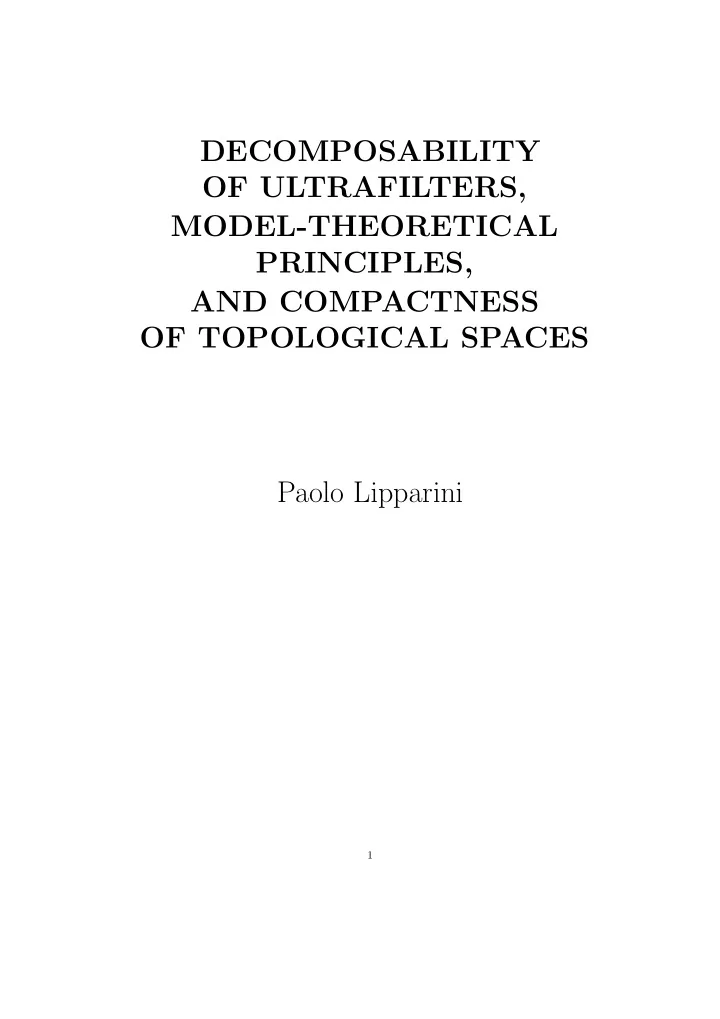 DECOMPOSABILITY OF ULTRAFILTERS, MODEL-THEORETICAL PRINCIPLES, AND COMPACTNESS OF TOPOLOGICAL SPACES

Paolo Lipparini

1